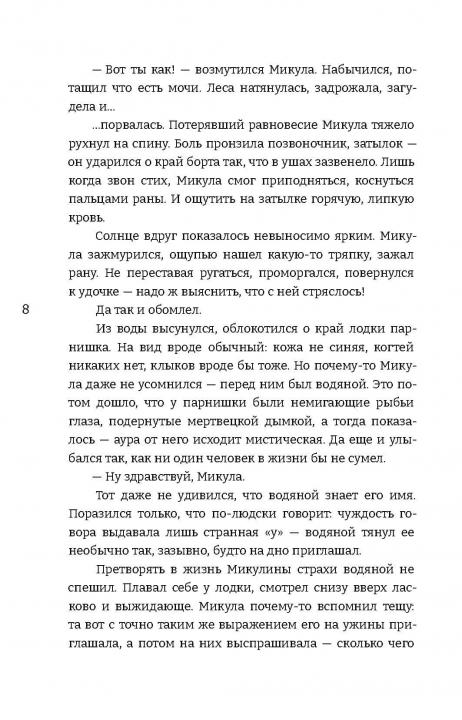 — Вот ты как! — возмутился Микула. Набычился, потащил что есть мочи. Леса натянулась, задрожала, загудела и...

...порвалась. Потерявший равновесие Микула тяжело рухнул на спину. Боль пронзила позвоночник, затылок — он ударился о край борта так, что в ушах зазвенело. Лишь когда звон стих, Микула смог приподняться, коснуться пальцами раны. И ощутить на затылке горячую, липкую кровь.

Солнце вдруг показалось невыносимо ярким. Микула зажмурился, ощупью нашел какую-то тряпку, зажал рану. Не переставая ругаться, проморгался, повернулся к удочке — надо ж выяснить, что с ней стряслось!

8

Да так и обомлел.

Из воды высунулся, облокотился о край лодки парнишка. На вид вроде обычный: кожа не синяя, когтей никаких нет, клыков вроде бы тоже. Но почему-то Микула даже не усомнился — перед ним был водяной. Это потом дошло, что у парнишки были немигающие рыбьи глаза, подернутые мертвецкой дымкой, а тогда показалось — аура от него исходит мистическая. Да еще и улыбался так, как ни один человек в жизни бы не сумел.

— Ну здравствуй, Микула.

Тот даже не удивился, что водяной знает его имя. Поразился только, что по-людски говорит: чуждость говора выдавала лишь странная «у» — водяной тянул ее необычно так, зазывно, будто на дно приглашал.

Претворять в жизнь Микулины страхи водяной не спешил. Плавал себе у лодки, смотрел снизу вверх ласково и выжидающе. Микула почему-то вспомнил тещу: та вот с точно таким же выражением его на ужины приглашала, а потом на них выспрашивала — сколько чего